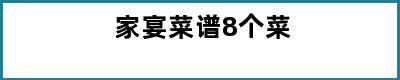 家宴菜谱8个菜